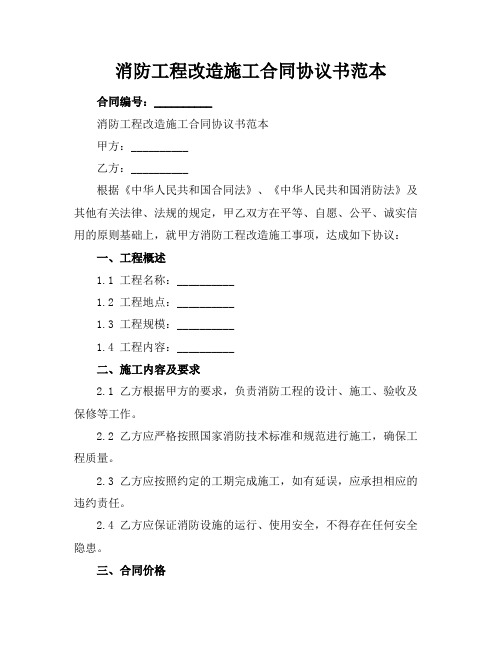 消防工程改造施工合同协议书范本

合同编号：__________

消防工程改造施工合同协议书范本

甲方：__________

乙方：__________

根据《中华人民共和国合同法》、《中华人民共和国消防法》及其他有关法律、法规的规定，甲乙双方在平等、自愿、公平、诚实信用的原则基础上，就甲方消防工程改造施工事项，达成如下协议：

一、工程概述

1.1 工程名称：__________

1.2 工程地点：__________

1.3 工程规模：__________

1.4 工程内容：__________

二、施工内容及要求

2.1 乙方根据甲方的要求，负责消防工程的设计、施工、验收及保修等工作。

2.2 乙方应严格按照国家消防技术标准和规范进行施工，确保工程质量。

2.3 乙方应按照约定的工期完成施工，如有延误，应承担相应的违约责任。

2.4 乙方应保证消防设施的运行、使用安全，不得存在任何安全隐患。

三、合同价格